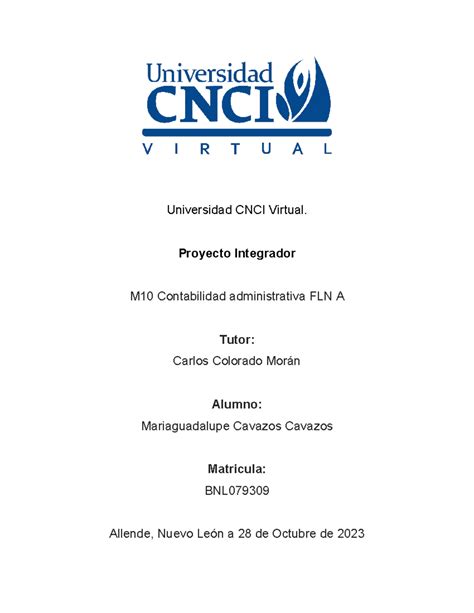 Universidad
CNCI
VIRTUAL

Universidad CNCI Virtual.

Proyecto Integrador

M10 Contabilidad administrativa FLN A

Tutor:
Carlos Colorado Morán

Alumno:
Mariaguadalupe Cavazos Cavazos

Matricula:
BNL079309

Allende, Nuevo León a 28 de Octubre de 2023